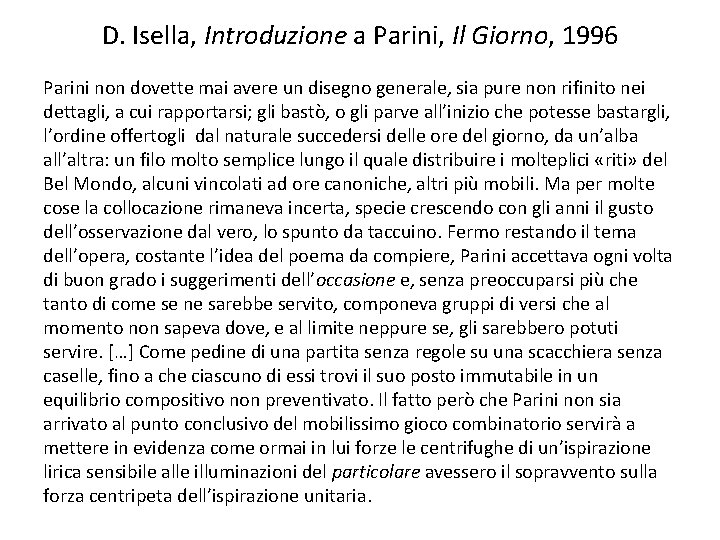 D. Isella, Introduzione a Parini, Il Giorno, 1996

Parini non dovette mai avere un disegno generale, sia pure non rifinito nei dettagli, a cui rapportarsi; gli bastò, o gli parve all'inizio che potesse bastargli, l'ordine offertogli dal naturale succedersi delle ore del giorno, da un'alba all'altra: un filo molto semplice lungo il quale distribuire i molteplici «riti» del Bel Mondo, alcuni vincolati ad ore canoniche, altri più mobili. Ma per molte cose la collocazione rimaneva incerta, specie crescendo con gli anni il gusto dell'osservazione dal vero, lo spunto da taccuino. Fermo restando il tema dell'opera, costante l'idea del poema da compiere, Parini accettava ogni volta di buon grado i suggerimenti dell'occasione e, senza preoccuparsi più che tanto di come se ne sarebbe servito, componeva gruppi di versi che al momento non sapeva dove, e al limite neppure se, gli sarebbero potuti servire. […] Come pedine di una partita senza regole su una scacchiera senza caselle, fino a che ciascuno di essi trovi il suo posto immutabile in un equilibrio compositivo non preventivato. Il fatto però che Parini non sia arrivato al punto conclusivo del mobilissimo gioco combinatorio servirà a mettere in evidenza come ormai in lui forze le centrifughe di un'ispirazione lirica sensibile alle illuminazioni del particolare avessero il sopravvento sulla forza centripeta dell'ispirazione unitaria.